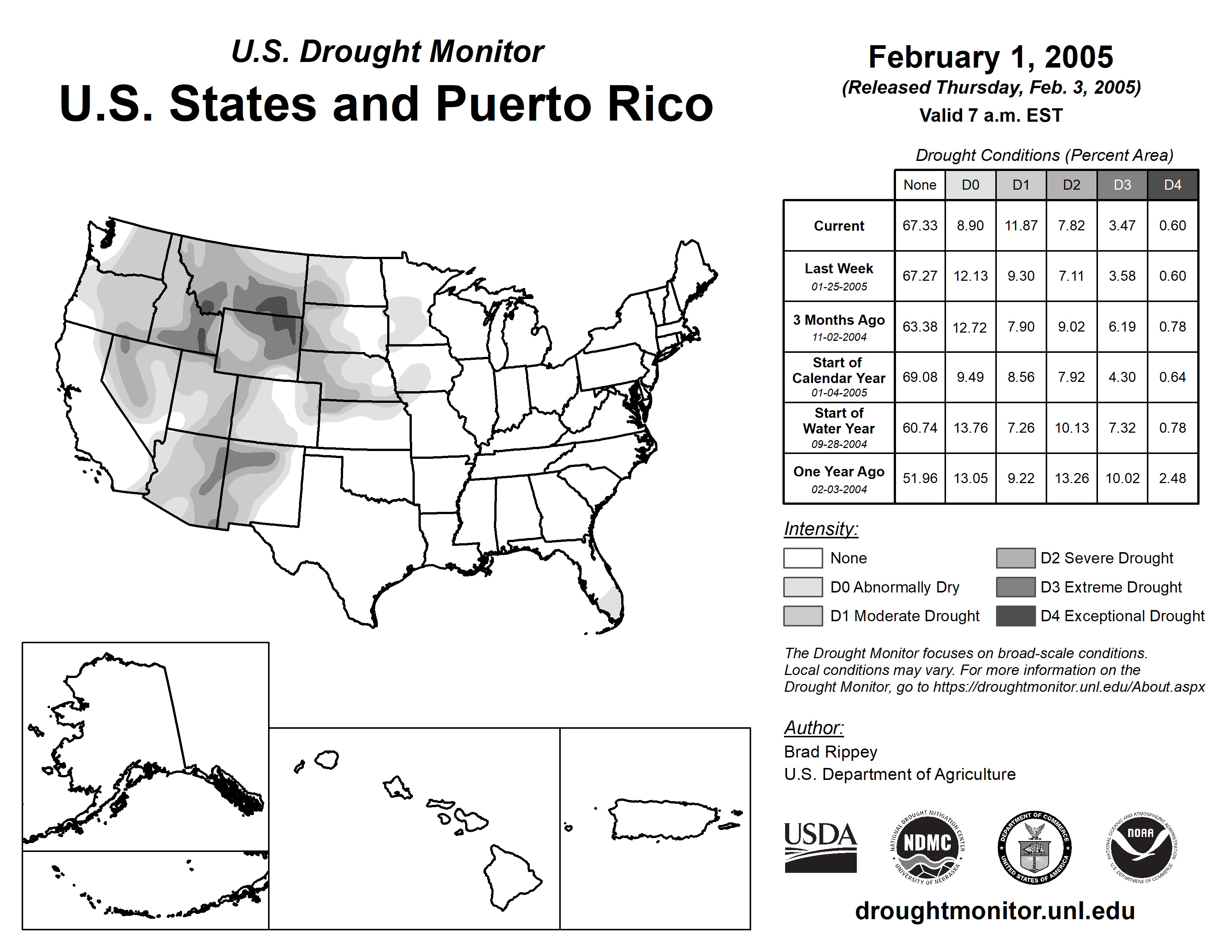 U.S. Drought Monitor
U.S. States and Puerto Rico

February 1, 2005
(Released Thursday, Feb. 3, 2005)
Valid 7 a.m. EST

Drought Conditions (Percent Area)

| | None | D0 | D1 | D2 | D3 | D4 |
|---|---|---|---|---|---|---|
| Current | 67.33 | 8.90 | 11.87 | 7.82 | 3.47 | 0.60 |
| Last Week 01-25-2005 | 67.27 | 12.13 | 9.30 | 7.11 | 3.58 | 0.60 |
| 3 Months Ago 11-02-2004 | 63.38 | 12.72 | 7.90 | 9.02 | 6.19 | 0.78 |
| Start of Calendar Year 01-04-2005 | 69.08 | 9.49 | 8.56 | 7.92 | 4.30 | 0.64 |
| Start of Water Year 09-28-2004 | 60.74 | 13.76 | 7.26 | 10.13 | 7.32 | 0.78 |
| One Year Ago 02-03-2004 | 51.96 | 13.05 | 9.22 | 13.26 | 10.02 | 2.48 |

Intensity:
None
D0 Abnormally Dry
D1 Moderate Drought
D2 Severe Drought
D3 Extreme Drought
D4 Exceptional Drought

The Drought Monitor focuses on broad-scale conditions. Local conditions may vary. For more information on the Drought Monitor, go to https://droughtmonitor.unl.edu/About.aspx

Author:
Brad Rippey
U.S. Department of Agriculture

USDA
NATIONAL DROUGHT MITIGATION CENTER NDMC UNIVERSITY OF NEBRASKA
DEPARTMENT OF COMMERCE UNITED STATES OF AMERICA
NATIONAL OCEANIC AND ATMOSPHERIC ADMINISTRATION NOAA U.S. DEPARTMENT OF COMMERCE

droughtmonitor.unl.edu